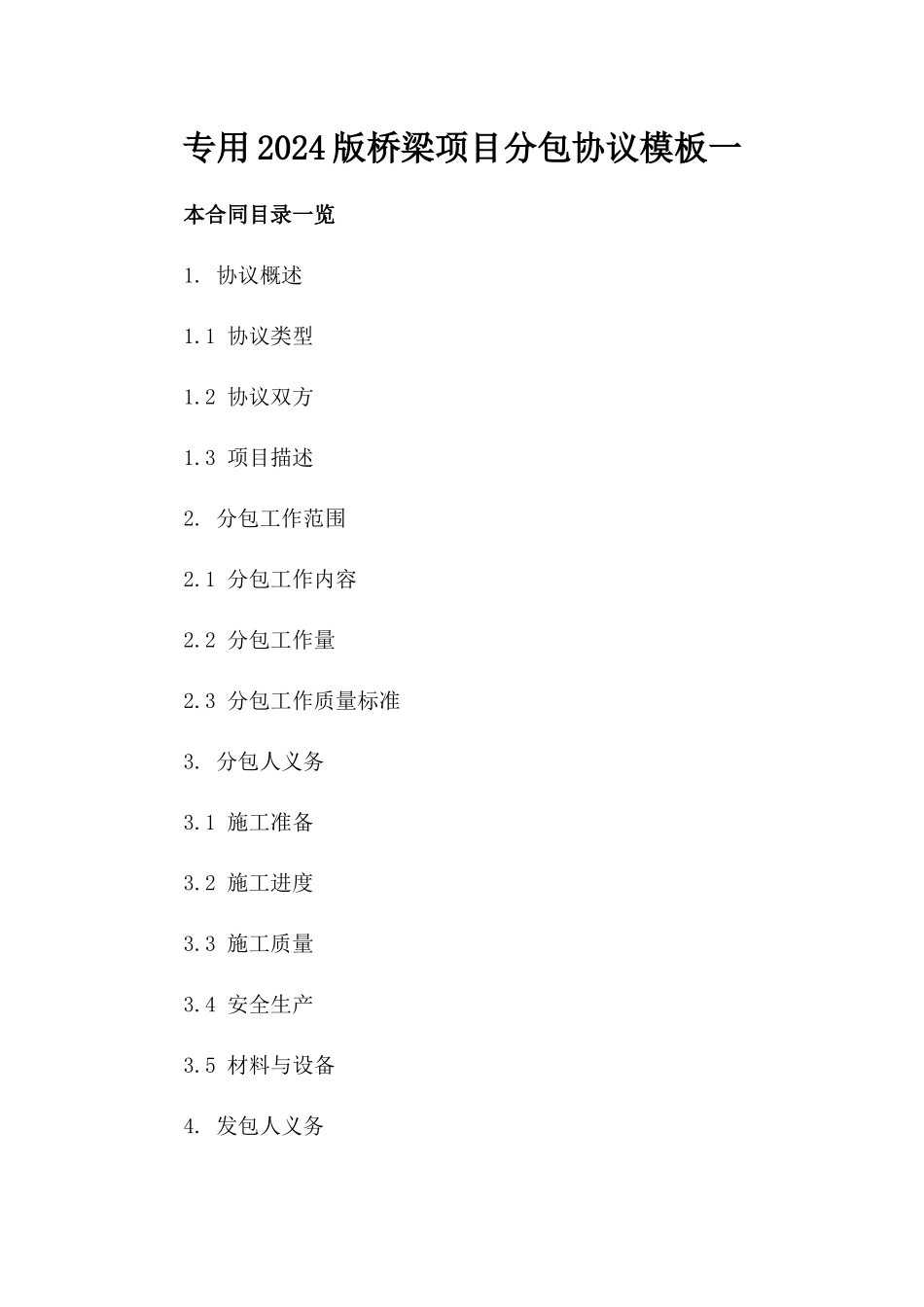 专用2024版桥梁项目分包协议模板一

本合同目录一览

1. 协议概述

1.1 协议类型

1.2 协议双方

1.3 项目描述

2. 分包工作范围

2.1 分包工作内容

2.2 分包工作量

2.3 分包工作质量标准

3. 分包人义务

3.1 施工准备

3.2 施工进度

3.3 施工质量

3.4 安全生产

3.5 材料与设备

4. 发包人义务